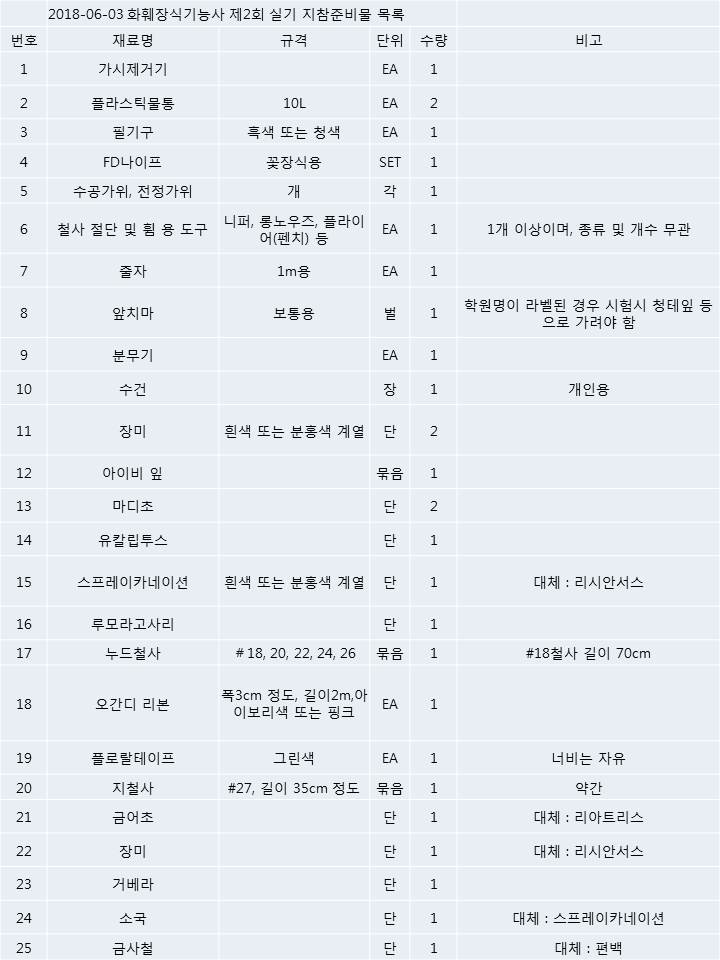 2018-06-03 화훼장식기능사 제2회 실기 지참준비물 목록

| 번호 | 재료명 | 규격 | 단위 | 수량 | 비고 |
|---|---|---|---|---|---|
| 1 | 가시제거기 | | EA | 1 | |
| 2 | 플라스틱물통 | 10L | EA | 2 | |
| 3 | 필기구 | 흑색 또는 청색 | EA | 1 | |
| 4 | FD나이프 | 꽃장식용 | SET | 1 | |
| 5 | 수공가위, 전정가위 | 개 | 각 | 1 | |
| 6 | 철사 절단 및 휨 용 도구 | 니퍼, 롱노우즈, 플라이어(펜치) 등 | EA | 1 | 1개 이상이며, 종류 및 개수 무관 |
| 7 | 줄자 | 1m용 | EA | 1 | |
| 8 | 앞치마 | 보통용 | 벌 | 1 | 학원명이 라벨된 경우 시험시 청테잎 등으로 가려야 함 |
| 9 | 분무기 | | EA | 1 | |
| 10 | 수건 | | 장 | 1 | 개인용 |
| 11 | 장미 | 흰색 또는 분홍색 계열 | 단 | 2 | |
| 12 | 아이비 잎 | | 묶음 | 1 | |
| 13 | 마디초 | | 단 | 2 | |
| 14 | 유칼립투스 | | 단 | 1 | |
| 15 | 스프레이카네이션 | 흰색 또는 분홍색 계열 | 단 | 1 | 대체 : 리시안서스 |
| 16 | 루모라고사리 | | 단 | 1 | |
| 17 | 누드철사 | # 18, 20, 22, 24, 26 | 묶음 | 1 | #18철사 길이 70cm |
| 18 | 오간디 리본 | 폭3cm 정도, 길이2m,아이보리색 또는 핑크 | EA | 1 | |
| 19 | 플로랄테이프 | 그린색 | EA | 1 | 너비는 자유 |
| 20 | 지철사 | #27, 길이 35cm 정도 | 묶음 | 1 | 약간 |
| 21 | 금어초 | | 단 | 1 | 대체 : 리아트리스 |
| 22 | 장미 | | 단 | 1 | 대체 : 리시안서스 |
| 23 | 거베라 | | 단 | 1 | |
| 24 | 소국 | | 단 | 1 | 대체 : 스프레이카네이션 |
| 25 | 금사철 | | 단 | 1 | 대체 : 편백 |